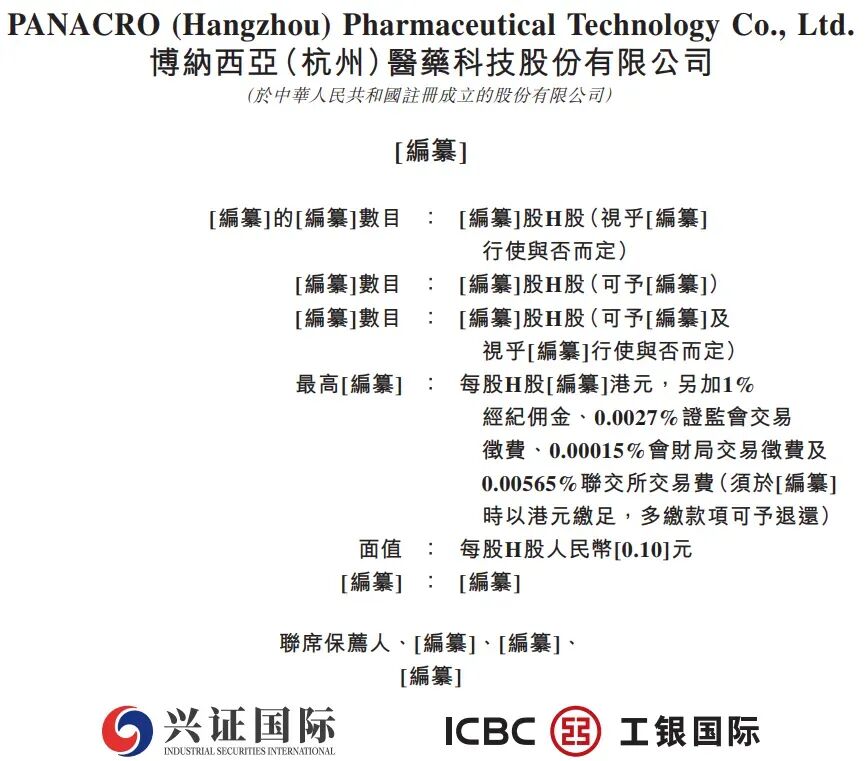 PANACRO (Hangzhou) Pharmaceutical Technology Co., Ltd.
博納西亞(杭州)醫藥科技股份有限公司
(於中華人民共和國註冊成立的股份有限公司)

[編纂]

[編纂]的[編纂]數目 : [編纂]股H股(視乎[編纂]行使與否而定)
[編纂]數目 : [編纂]股H股(可予[編纂])
[編纂]數目 : [編纂]股H股(可予[編纂]及視乎[編纂]行使與否而定)
最高[編纂] : 每股H股[編纂]港元,另加1%經紀佣金、0.0027%證監會交易徵費、0.00015%會財局交易徵費及0.00565%聯交所交易費(須於[編纂]時以港元繳足,多繳款項可予退還)
面值 : 每股H股人民幣[0.10]元
[編纂] : [編纂]

聯席保薦人、[編纂]、[編纂]、
[編纂]

兴证国际
INDUSTRIAL SECURITIES INTERNATIONAL

ICBC 工银国际